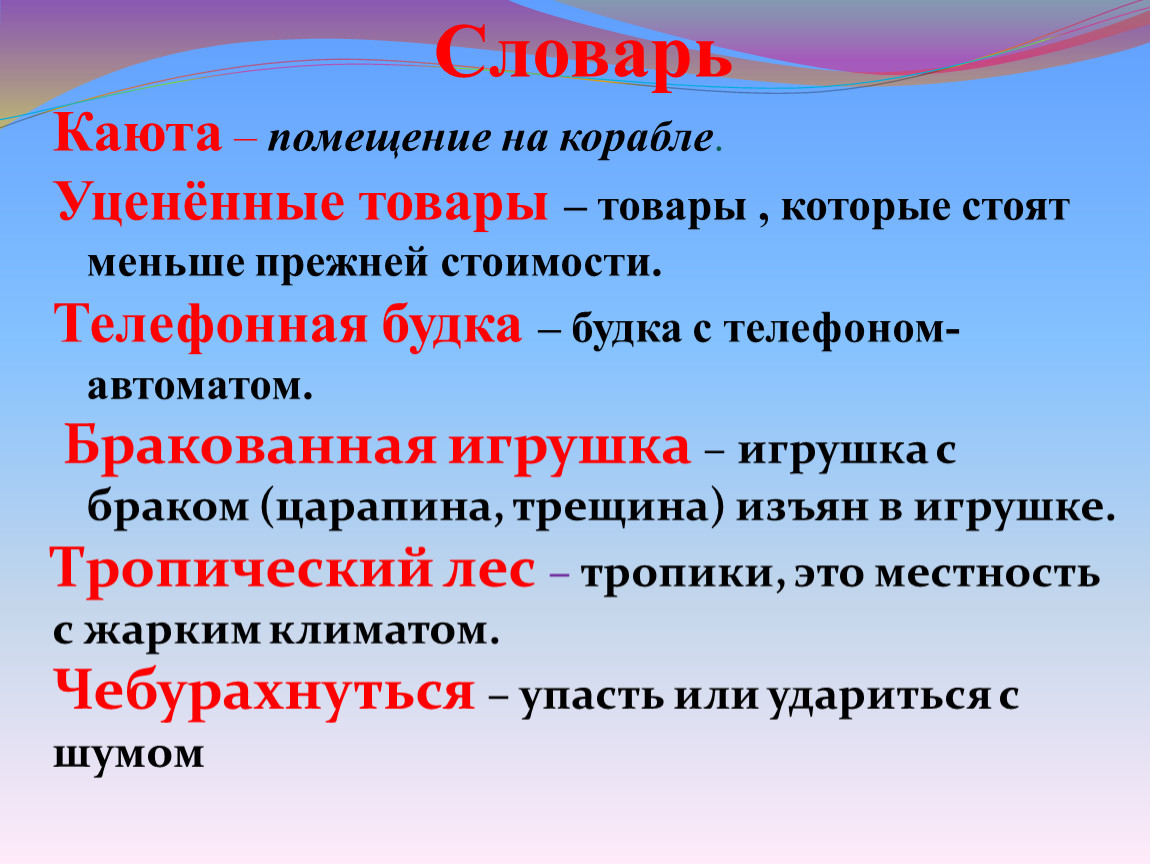 Словарь

Каюта – помещение на корабле.

Уценённые товары – товары , которые стоят меньше прежней стоимости.

Телефонная будка – будка с телефоном-автоматом.

Бракованная игрушка – игрушка с браком (царапина, трещина) изъян в игрушке.

Тропический лес – тропики, это местность с жарким климатом.

Чебурахнуться – упасть или удариться с шумом